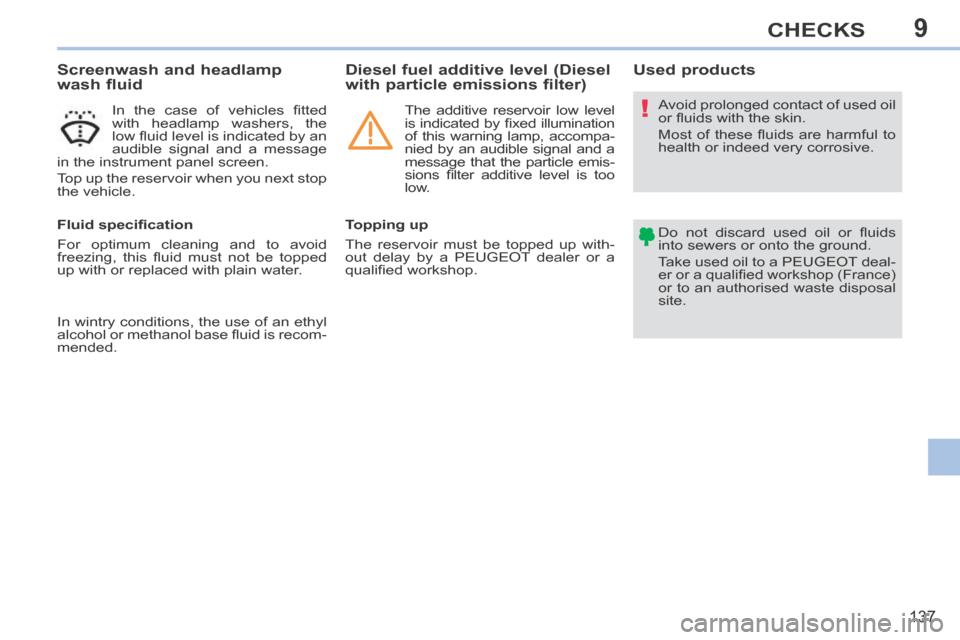 CHECKS 9

Screenwash and headlamp wash fluid

In the case of vehicles fitted with headlamp washers, the low fluid level is indicated by an audible signal and a message in the instrument panel screen.

Top up the reservoir when you next stop the vehicle.

Fluid specification

For optimum cleaning and to avoid freezing, this fluid must not be topped up with or replaced with plain water.

In wintry conditions, the use of an ethyl alcohol or methanol base fluid is recommended.

Diesel fuel additive level (Diesel with particle emissions filter)

The additive reservoir low level is indicated by fixed illumination of this warning lamp, accompanied by an audible signal and a message that the particle emissions filter additive level is too low.

Topping up

The reservoir must be topped up without delay by a PEUGEOT dealer or a qualified workshop.

Used products

Avoid prolonged contact of used oil or fluids with the skin.

Most of these fluids are harmful to health or indeed very corrosive.

Do not discard used oil or fluids into sewers or onto the ground.

Take used oil to a PEUGEOT dealer or a qualified workshop (France) or to an authorised waste disposal site.

137

carmanualsonline.info